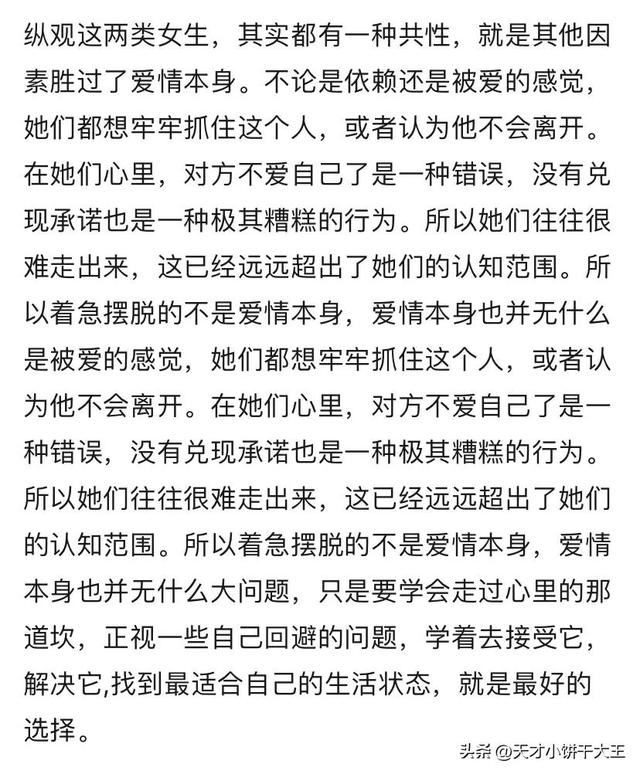 纵观这两类女生，其实都有一种共性，就是其他因素胜过了爱情本身。不论是依赖还是被爱的感觉，她们都想牢牢抓住这个人，或者认为他不会离开。在她们心里，对方不爱自己了是一种错误，没有兑现承诺也是一种极其糟糕的行为。所以她们往往很难走出来，这已经远远超出了她们的认知范围。所以着急摆脱的不是爱情本身，爱情本身也并无什么是被爱的感觉，她们都想牢牢抓住这个人，或者认为他不会离开。在她们心里，对方不爱自己了是一种错误，没有兑现承诺也是一种极其糟糕的行为。所以她们往往很难走出来，这已经远远超出了她们的认知范围。所以着急摆脱的不是爱情本身，爱情本身也并无什么大问题，只是要学会走过心里的那道坎，正视一些自己回避的问题，学着去接受它，解决它,找到最适合自己的生活状态，就是最好的选择。

头条 @天才小饼干大王